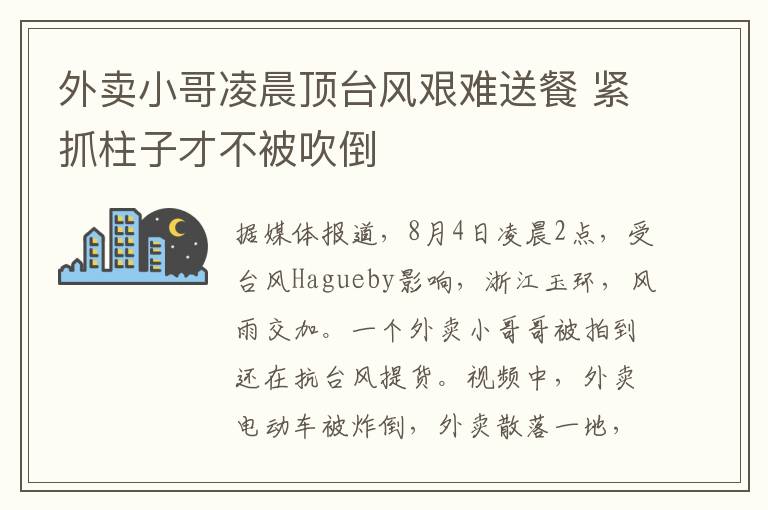 外卖小哥凌晨顶台风艰难送餐 紧抓柱子才不被吹倒

据媒体报道，8月4日凌晨2点，受台风Hagueby影响，浙江玉环，风雨交加。一个外卖小哥哥被拍到还在抗台风提货。视频中，外卖电动车被炸倒，外卖散落一地，